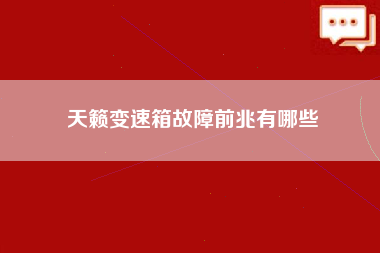 天籁变速箱故障前兆有哪些